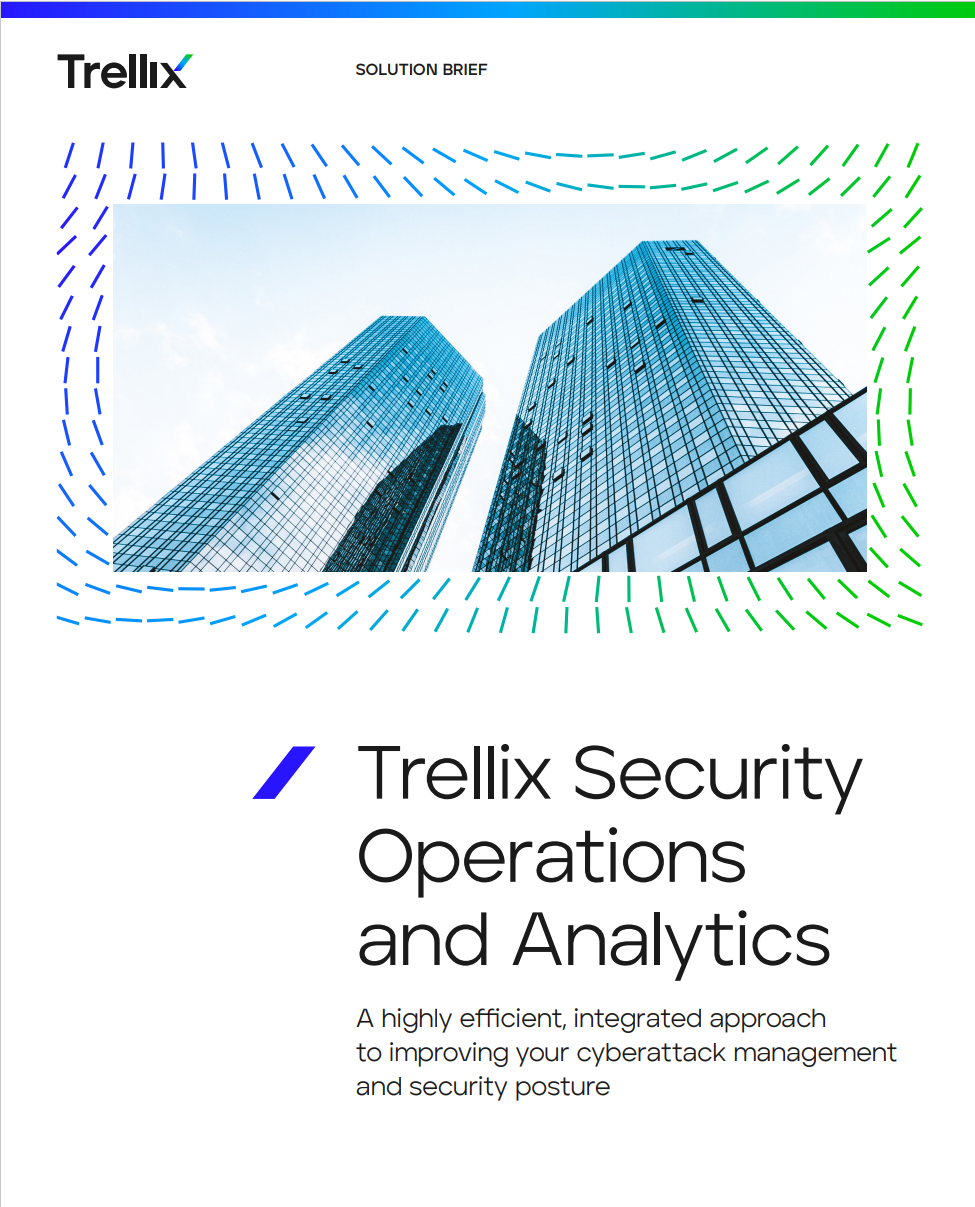 Trellix

SOLUTION BRIEF

Trellix Security Operations and Analytics

A highly efficient, integrated approach to improving your cyberattack management and security posture